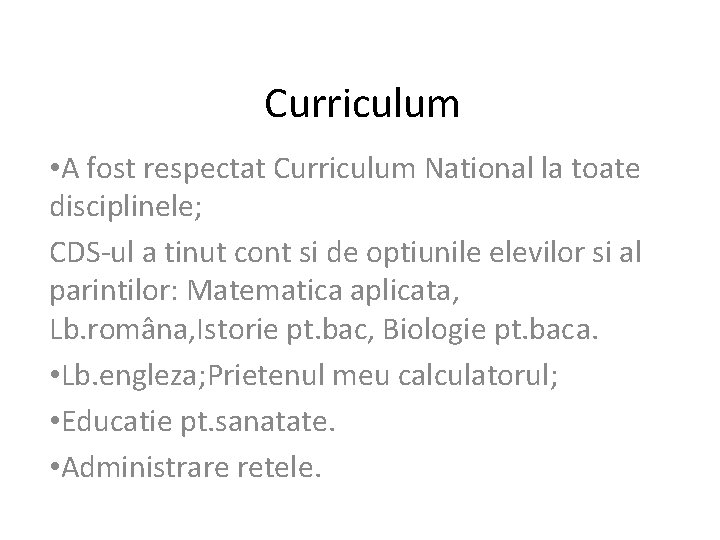 Curriculum

• A fost respectat Curriculum National la toate disciplinele;

CDS-ul a tinut cont si de optiunile elevilor si al parintilor: Matematica aplicata, Lb.româna,Istorie pt.bac, Biologie pt.baca.

• Lb.engleza;Prietenul meu calculatorul;

• Educatie pt.sanatate.

• Administrare retele.